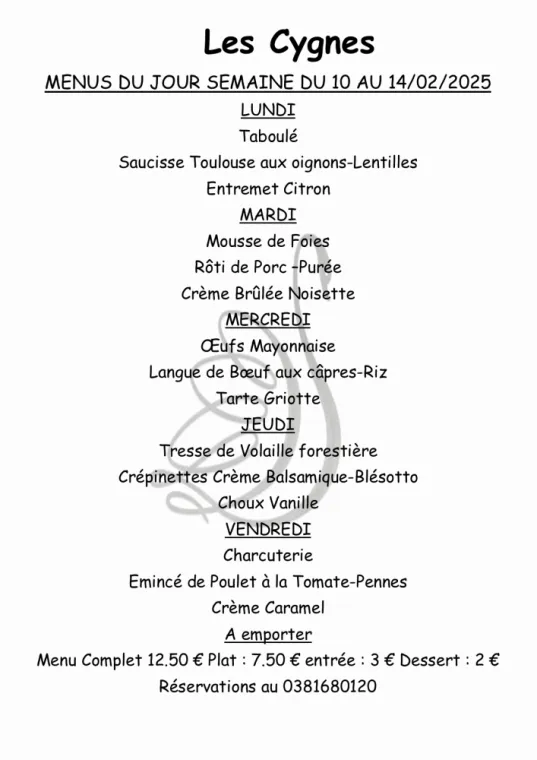 Les Cygnes

MENUS DU JOUR SEMAINE DU 10 AU 14/02/2025

LUNDI

Taboulé

Saucisse Toulouse aux oignons-Lentilles

Entremet Citron

MARDI

Mousse de Foies

Rôti de Porc –Purée

Crème Brûlée Noisette

MERCREDI

Œufs Mayonnaise

Langue de Bœuf aux câpres-Riz

Tarte Griotte

JEUDI

Tresse de Volaille forestière

Crépinettes Crème Balsamique-Blésotto

Choux Vanille

VENDREDI

Charcuterie

Emincé de Poulet à la Tomate-Pennes

Crème Caramel

A emporter

Menu Complet 12.50 € Plat : 7.50 € entrée : 3 € Dessert : 2 €

Réservations au 0381680120